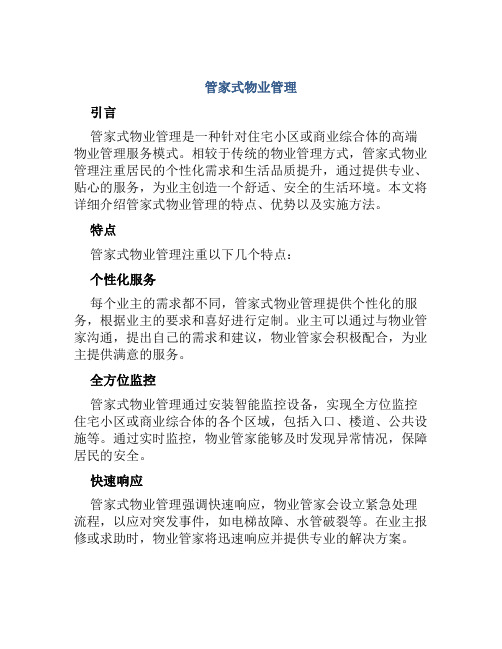 管家式物业管理

引言

管家式物业管理是一种针对住宅小区或商业综合体的高端物业管理服务模式。相较于传统的物业管理方式，管家式物业管理注重居民的个性化需求和生活品质提升，通过提供专业、贴心的服务，为业主创造一个舒适、安全的生活环境。本文将详细介绍管家式物业管理的特点、优势以及实施方法。

特点

管家式物业管理注重以下几个特点：

个性化服务

每个业主的需求都不同，管家式物业管理提供个性化的服务，根据业主的要求和喜好进行定制。业主可以通过与物业管家沟通，提出自己的需求和建议，物业管家会积极配合，为业主提供满意的服务。

全方位监控

管家式物业管理通过安装智能监控设备，实现全方位监控住宅小区或商业综合体的各个区域，包括入口、楼道、公共设施等。通过实时监控，物业管家能够及时发现异常情况，保障居民的安全。

快速响应

管家式物业管理强调快速响应，物业管家会设立紧急处理流程，以应对突发事件，如电梯故障、水管破裂等。在业主报修或求助时，物业管家将迅速响应并提供专业的解决方案。